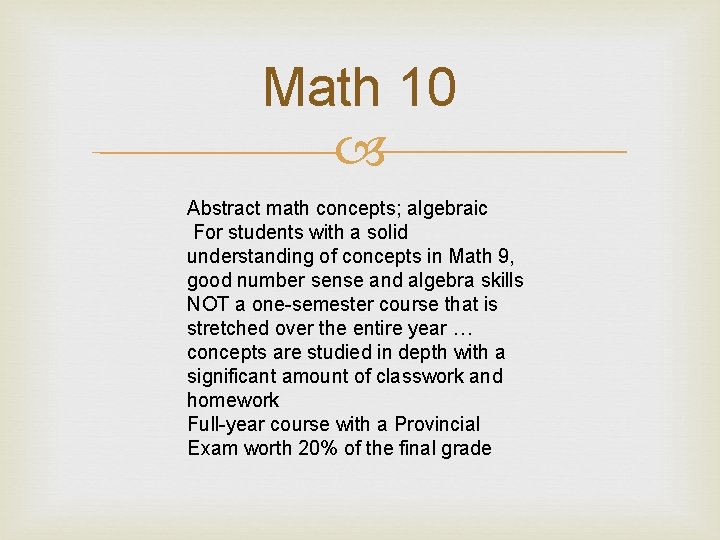 Math 10

Abstract math concepts; algebraic
For students with a solid understanding of concepts in Math 9, good number sense and algebra skills
NOT a one-semester course that is stretched over the entire year … concepts are studied in depth with a significant amount of classwork and homework
Full-year course with a Provincial Exam worth 20% of the final grade